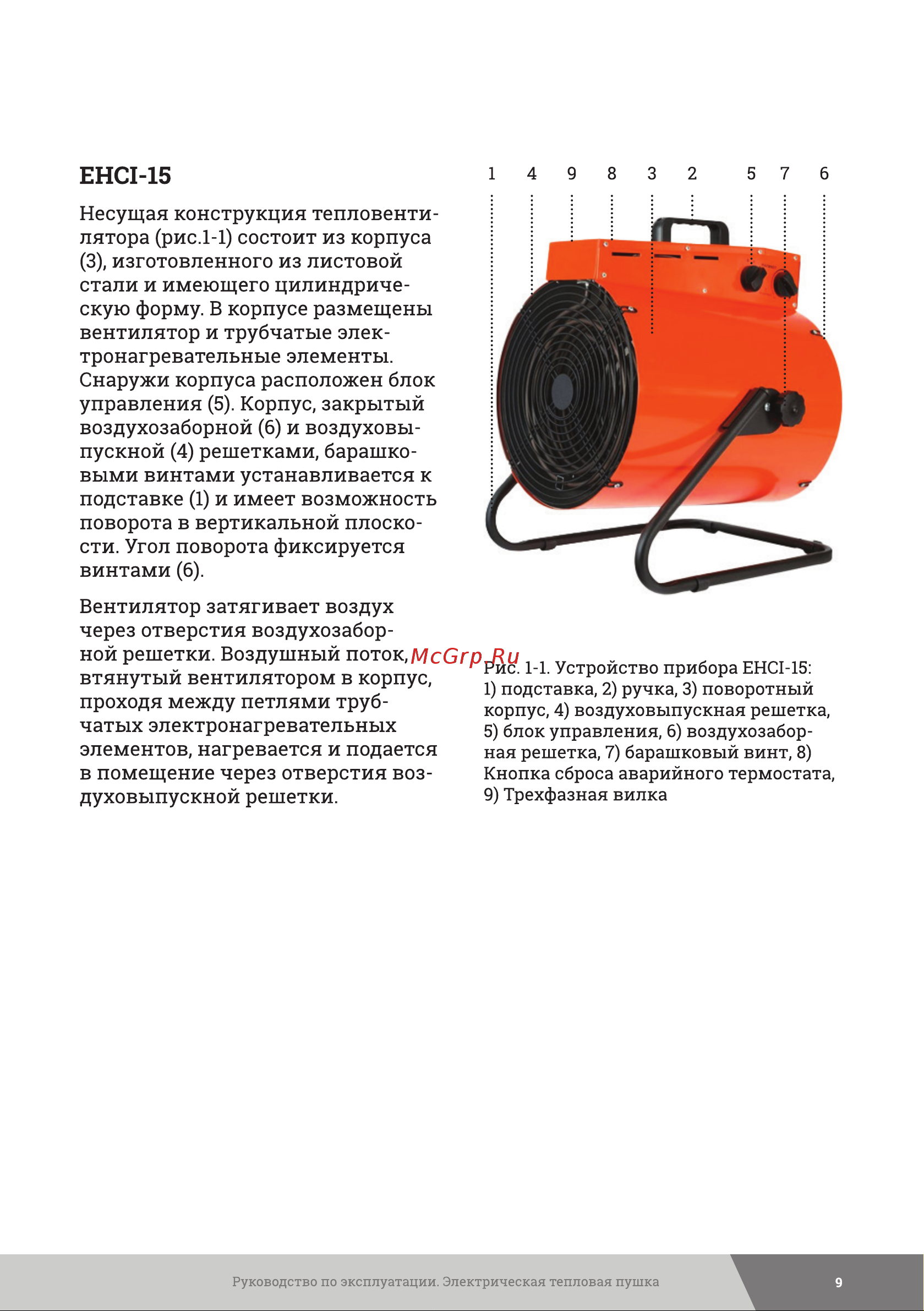 EHCI-15

Несущая конструкция тепловентилятора (рис.1-1) состоит из корпуса (3), изготовленного из листовой стали и имеющего цилиндрическую форму. В корпусе размещены вентилятор и трубчатые электронагревательные элементы. Снаружи корпуса расположен блок управления (5). Корпус, закрытый воздухозаборной (6) и воздуховыпускной (4) решетками, барашковыми винтами устанавливается к подставке (1) и имеет возможность поворота в вертикальной плоскости. Угол поворота фиксируется винтами (6).

Вентилятор затягивает воздух через отверстия воздухозаборной решетки. Воздушный поток, втянутый вентилятором в корпус, проходя между петлями трубчатых электронагревательных элементов, нагревается и подается в помещение через отверстия воздуховыпускной решетки.

1 4 9 8 3 2 5 7 6

McGrp.Ru

Рис. 1-1. Устройство прибора EHCI-15: 1) подставка, 2) ручка, 3) поворотный корпус, 4) воздуховыпускная решетка, 5) блок управления, 6) воздухозаборная решетка, 7) барашковый винт, 8) Кнопка сброса аварийного термостата, 9) Трехфазная вилка

Руководство по эксплуатации. Электрическая тепловая пушка

9